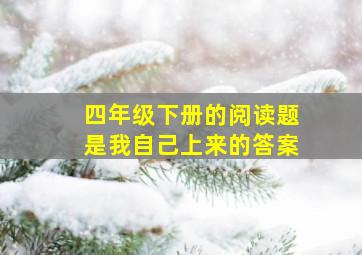 四年级下册的阅读题
是我自己上来的答案